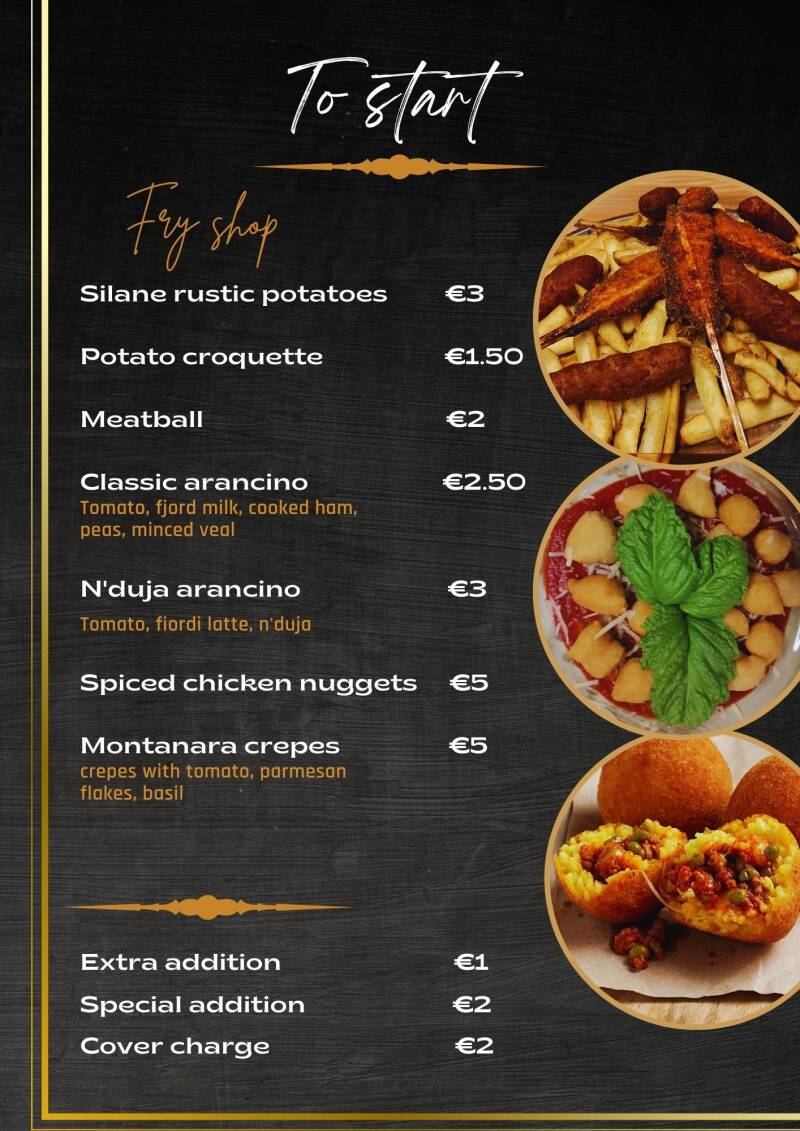 To start

Fry shop

Silane rustic potatoes €3

Potato croquette €1.50

Meatball €2

Classic arancino €2.50
Tomato, fjord milk, cooked ham, peas, minced veal

N'duja arancino €3
Tomato, fiordi latte, n'duja

Spiced chicken nuggets €5

Montanara crepes €5
crepes with tomato, parmesan flakes, basil

Extra addition €1
Special addition €2
Cover charge €2